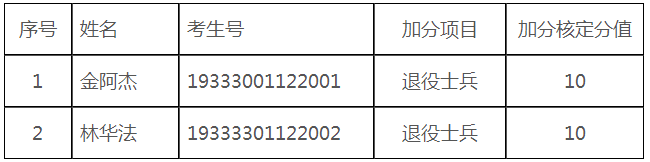 | 序号 | 姓名 | 考生号 | 加分项目 | 加分核定分值 |
|---|---|---|---|---|
| 1 | 金阿杰 | 19333001122001 | 退役士兵 | 10 |
| 2 | 林华法 | 19333301122002 | 退役士兵 | 10 |